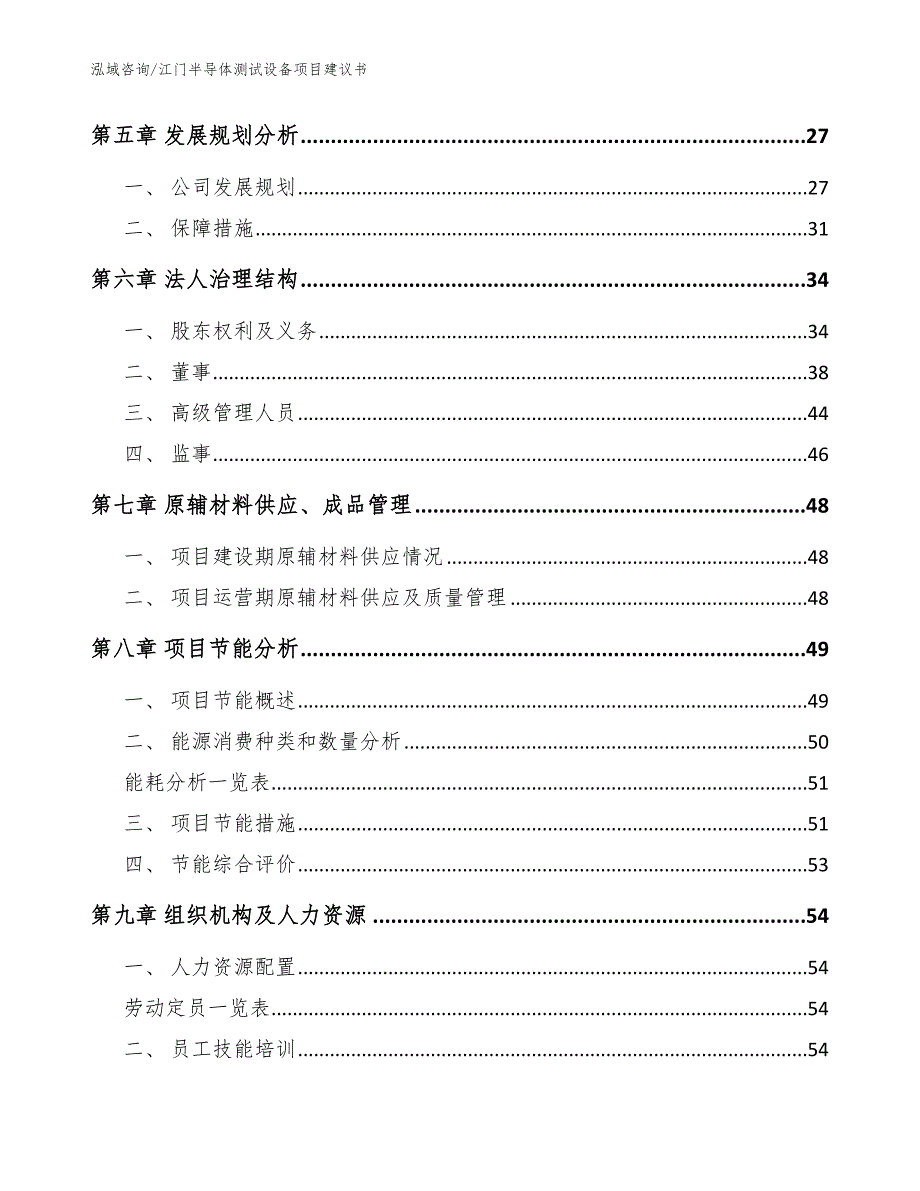 泓域咨询/江门半导体测试设备项目建议书

第五章 发展规划分析......27

一、 公司发展规划......27

二、 保障措施......31

第六章 法人治理结构......34

一、 股东权利及义务......34

二、 董事......38

三、 高级管理人员......44

四、 监事......46

第七章 原辅材料供应、成品管理......48

一、 项目建设期原辅材料供应情况......48

二、 项目运营期原辅材料供应及质量管理......48

第八章 项目节能分析......49

一、 项目节能概述......49

二、 能源消费种类和数量分析......50

能耗分析一览表......51

三、 项目节能措施......51

四、 节能综合评价......53

第九章 组织机构及人力资源......54

一、 人力资源配置......54

劳动定员一览表......54

二、 员工技能培训......54